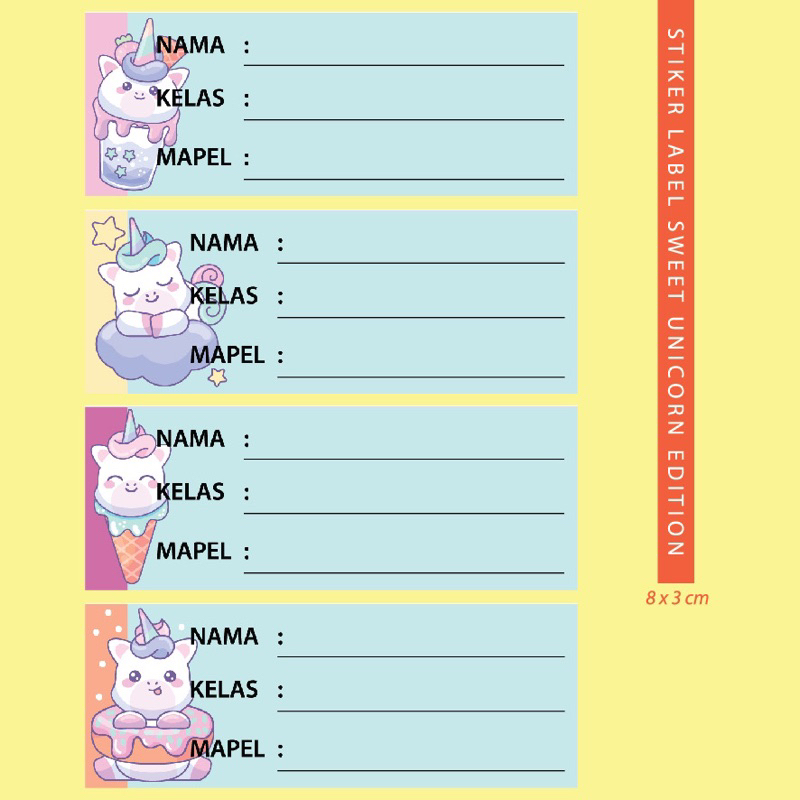 NAMA : ____
KELAS : ____
MAPEL : ____

NAMA : ____
KELAS : ____
MAPEL : ____

NAMA : ____
KELAS : ____
MAPEL : ____

NAMA : ____
KELAS : ____
MAPEL : ____

STIKER LABEL SWEET UNICORN EDITION

8 x 3 cm